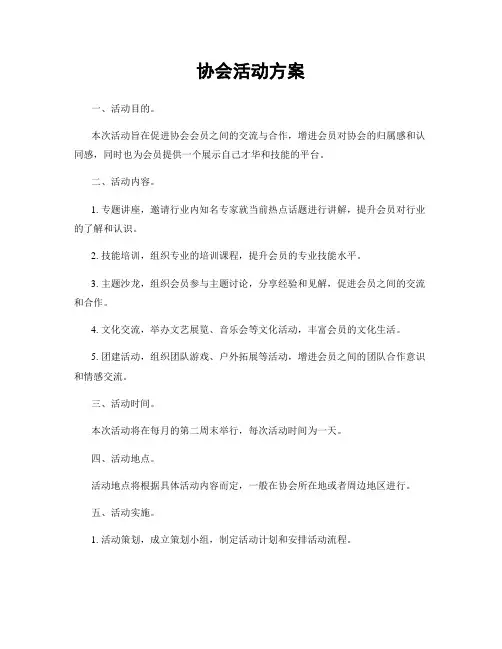 协会活动方案

一、活动目的。

本次活动旨在促进协会会员之间的交流与合作，增进会员对协会的归属感和认同感，同时也为会员提供一个展示自己才华和技能的平台。

二、活动内容。

1. 专题讲座，邀请行业内知名专家就当前热点话题进行讲解，提升会员对行业的了解和认识。

2. 技能培训，组织专业的培训课程，提升会员的专业技能水平。

3. 主题沙龙，组织会员参与主题讨论，分享经验和见解，促进会员之间的交流和合作。

4. 文化交流，举办文艺展览、音乐会等文化活动，丰富会员的文化生活。

5. 团建活动，组织团队游戏、户外拓展等活动，增进会员之间的团队合作意识和情感交流。

三、活动时间。

本次活动将在每月的第二周末举行，每次活动时间为一天。

四、活动地点。

活动地点将根据具体活动内容而定，一般在协会所在地或者周边地区进行。

五、活动实施。

1. 活动策划，成立策划小组，制定活动计划和安排活动流程。